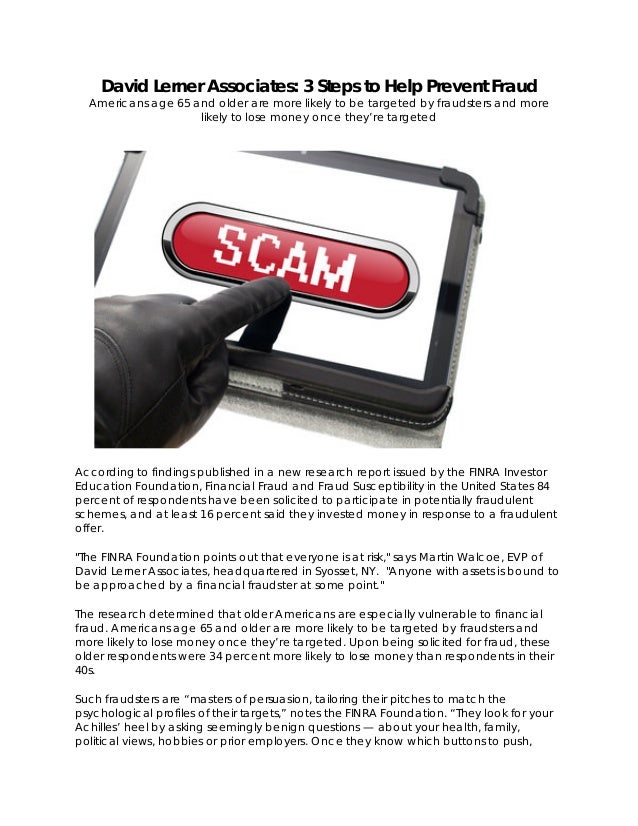 David Lerner Associates: 3 Steps to Help Prevent Fraud

Americans age 65 and older are more likely to be targeted by fraudsters and more likely to lose money once they're targeted

SCAM

According to findings published in a new research report issued by the FINRA Investor Education Foundation, Financial Fraud and Fraud Susceptibility in the United States 84 percent of respondents have been solicited to participate in potentially fraudulent schemes, and at least 16 percent said they invested money in response to a fraudulent offer.

"The FINRA Foundation points out that everyone is at risk," says Martin Walcoe, EVP of David Lerner Associates, headquartered in Syosset, NY. "Anyone with assets is bound to be approached by a financial fraudster at some point."

The research determined that older Americans are especially vulnerable to financial fraud. Americans age 65 and older are more likely to be targeted by fraudsters and more likely to lose money once they're targeted. Upon being solicited for fraud, these older respondents were 34 percent more likely to lose money than respondents in their 40s.

Such fraudsters are "masters of persuasion, tailoring their pitches to match the psychological profiles of their targets," notes the FINRA Foundation. "They look for your Achilles' heel by asking seemingly benign questions — about your health, family, political views, hobbies or prior employers. Once they know which buttons to push,